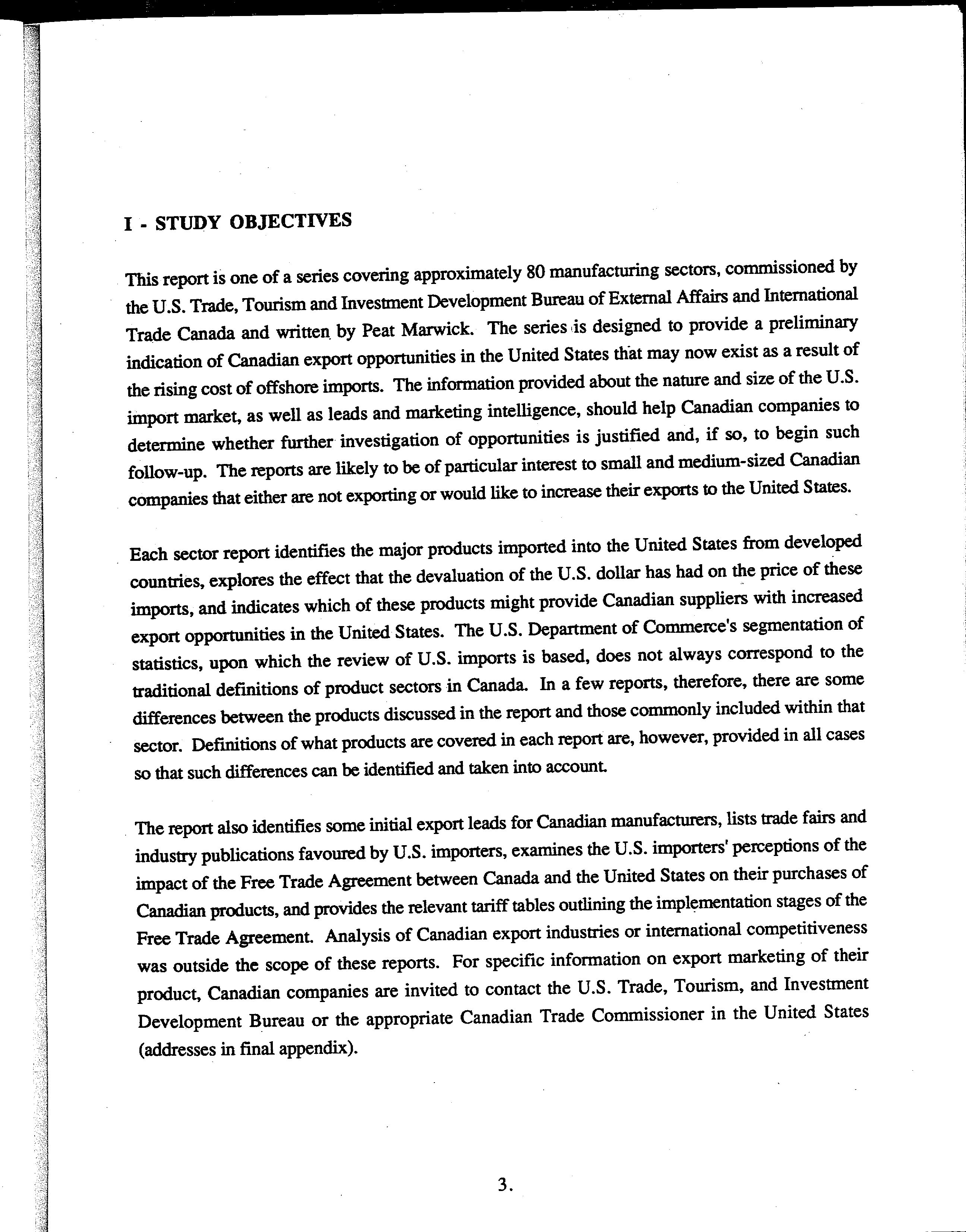 I - STUDY OBJECTIVES

This report is one of a series covering approximately 80 manufacturing sectors, commissioned by the U.S. Trade, Tourism and Investment Development Bureau of External Affairs and International Trade Canada and written by Peat Marwick. The series is designed to provide a preliminary indication of Canadian export opportunities in the United States that may now exist as a result of the rising cost of offshore imports. The information provided about the nature and size of the U.S. import market, as well as leads and marketing intelligence, should help Canadian companies to determine whether further investigation of opportunities is justified and, if so, to begin such follow-up. The reports are likely to be of particular interest to small and medium-sized Canadian companies that either are not exporting or would like to increase their exports to the United States.

Each sector report identifies the major products imported into the United States from developed countries, explores the effect that the devaluation of the U.S. dollar has had on the price of these imports, and indicates which of these products might provide Canadian suppliers with increased export opportunities in the United States. The U.S. Department of Commerce's segmentation of statistics, upon which the review of U.S. imports is based, does not always correspond to the traditional definitions of product sectors in Canada. In a few reports, therefore, there are some differences between the products discussed in the report and those commonly included within that sector. Definitions of what products are covered in each report are, however, provided in all cases so that such differences can be identified and taken into account.

The report also identifies some initial export leads for Canadian manufacturers, lists trade fairs and industry publications favoured by U.S. importers, examines the U.S. importers' perceptions of the impact of the Free Trade Agreement between Canada and the United States on their purchases of Canadian products, and provides the relevant tariff tables outlining the implementation stages of the Free Trade Agreement. Analysis of Canadian export industries or international competitiveness was outside the scope of these reports. For specific information on export marketing of their product, Canadian companies are invited to contact the U.S. Trade, Tourism, and Investment Development Bureau or the appropriate Canadian Trade Commissioner in the United States (addresses in final appendix).

3.